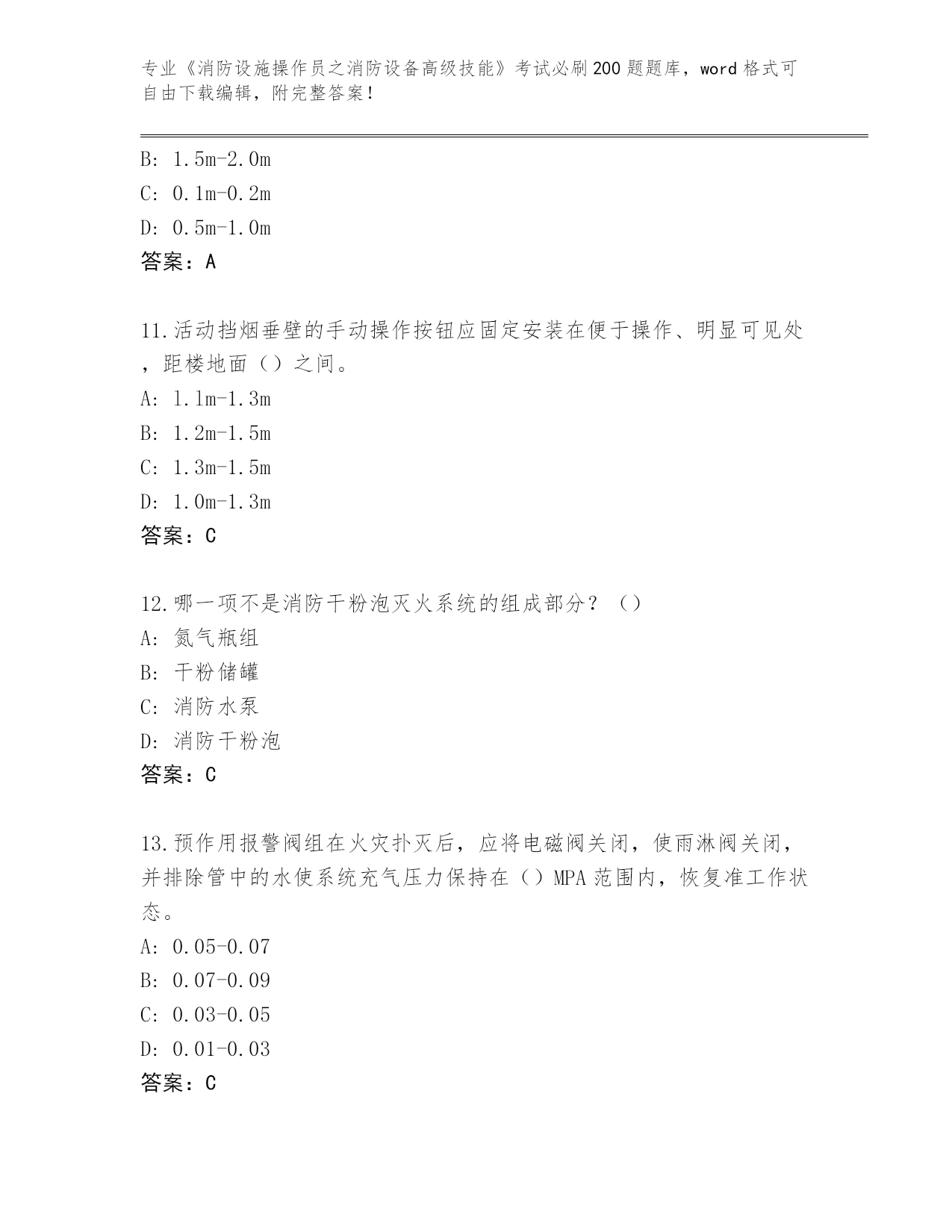 专业《消防设施操作员之消防设备高级技能》考试必刷200题题库，word格式可自由下载编辑，附完整答案！

B: 1.5m-2.0m
C: 0.1m-0.2m
D: 0.5m-1.0m
答案：A

11.活动挡烟垂壁的手动操作按钮应固定安装在便于操作、明显可见处，距楼地面（）之间。
A: 1.1m-1.3m
B: 1.2m-1.5m
C: 1.3m-1.5m
D: 1.0m-1.3m
答案：C

12.哪一项不是消防干粉泡灭火系统的组成部分？（）
A: 氮气瓶组
B: 干粉储罐
C: 消防水泵
D: 消防干粉泡
答案：C

13.预作用报警阀组在火灾扑灭后，应将电磁阀关闭，使雨淋阀关闭，并排除管中的水使系统充气压力保持在（）MPA范围内，恢复准工作状态。
A: 0.05-0.07
B: 0.07-0.09
C: 0.03-0.05
D: 0.01-0.03
答案：C